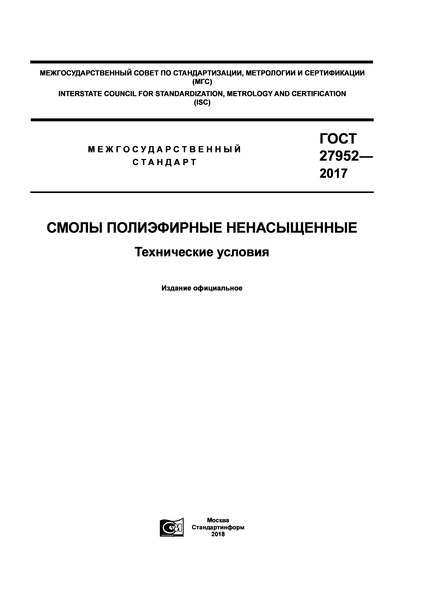 МЕЖГОСУДАРСТВЕННЫЙ СОВЕТ ПО СТАНДАРТИЗАЦИИ, МЕТРОЛОГИИ И СЕРТИФИКАЦИИ (МГС)
INTERSTATE COUNCIL FOR STANDARDIZATION, METROLOGY AND CERTIFICATION (ISC)

МЕЖГОСУДАРСТВЕННЫЙ СТАНДАРТ

ГОСТ 27952— 2017

СМОЛЫ ПОЛИЭФИРНЫЕ НЕНАСЫЩЕННЫЕ

Технические условия

Издание официальное

Москва
Стандартинформ
2018